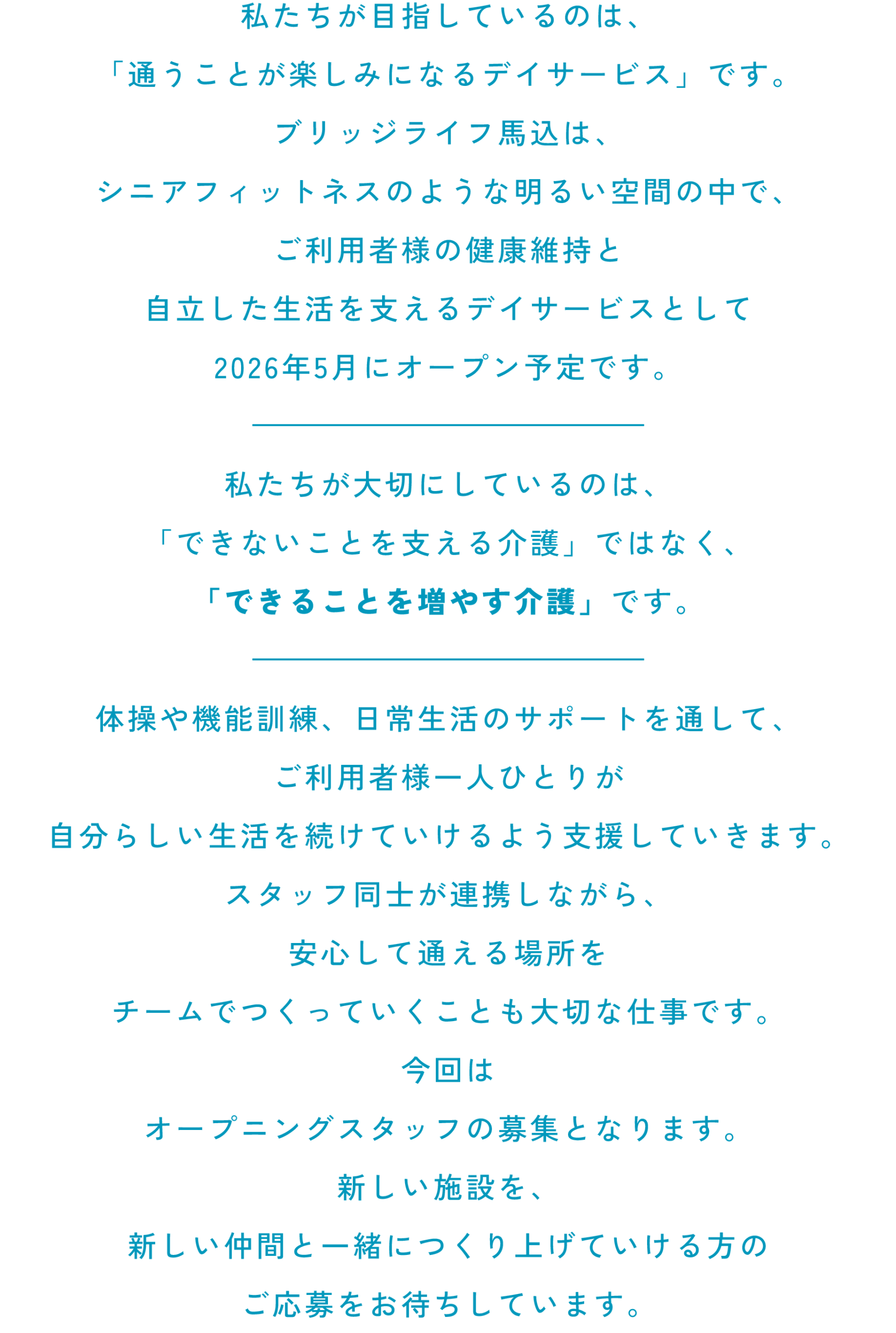 私たちが目指しているのは、

「通うことが楽しみになるデイサービス」です。

ブリッジライフ馬込は、

シニアフィットネスのような明るい空間の中で、

ご利用者様の健康維持と

自立した生活を支えるデイサービスとして

2026年5月にオープン予定です。

私たちが大切にしているのは、

「できないことを支える介護」ではなく、

「できることを増やす介護」です。

体操や機能訓練、日常生活のサポートを通して、

ご利用者様一人ひとりが

自分らしい生活を続けていけるよう支援していきます。

スタッフ同士が連携しながら、

安心して通える場所を

チームでつくっていくことも大切な仕事です。

今回は

オープニングスタッフの募集となります。

新しい施設を、

新しい仲間と一緒につくり上げていける方の

ご応募をお待ちしています。